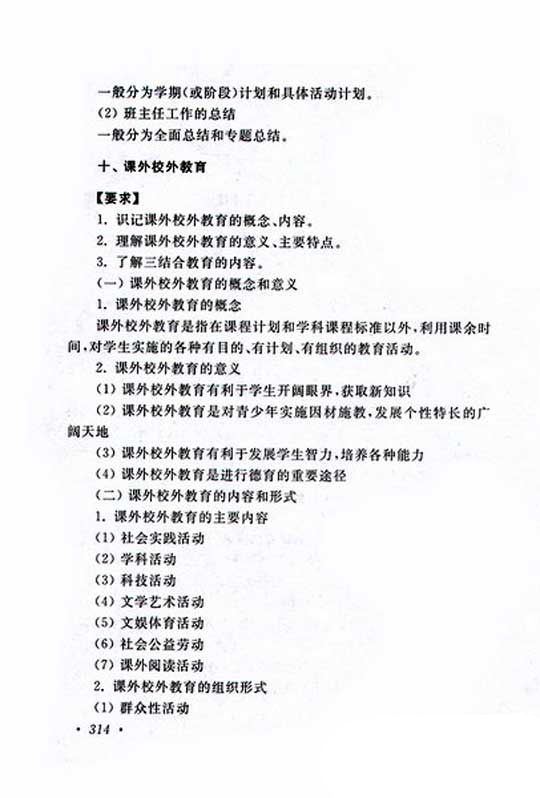 一般分为学期(或阶段)计划和具体活动计划。

(2) 班主任工作的总结

一般分为全面总结和专题总结。

十、课外校外教育

【要求】

1. 识记课外校外教育的概念、内容。

2. 理解课外校外教育的意义、主要特点。

3. 了解三结合教育的内容。

(一) 课外校外教育的概念和意义

1. 课外校外教育的概念

课外校外教育是指在课程计划和学科课程标准以外,利用课余时间,对学生实施的各种有目的、有计划、有组织的教育活动。

2. 课外校外教育的意义

(1) 课外校外教育有利于学生开阔眼界,获取新知识

(2) 课外校外教育是对青少年实施因材施教,发展个性特长的广阔天地

(3) 课外校外教育有利于发展学生智力,培养各种能力

(4) 课外校外教育是进行德育的重要途径

(二) 课外校外教育的内容和形式

1. 课外校外教育的主要内容

(1) 社会实践活动

(2) 学科活动

(3) 科技活动

(4) 文学艺术活动

(5) 文娱体育活动

(6) 社会公益劳动

(7) 课外阅读活动

2. 课外校外教育的组织形式

(1) 群众性活动

· 314 ·